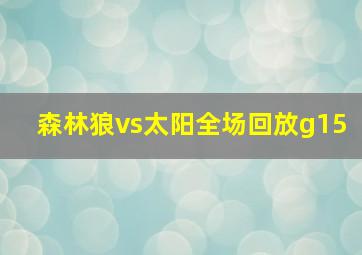 森林狼vs太阳全场回放g15